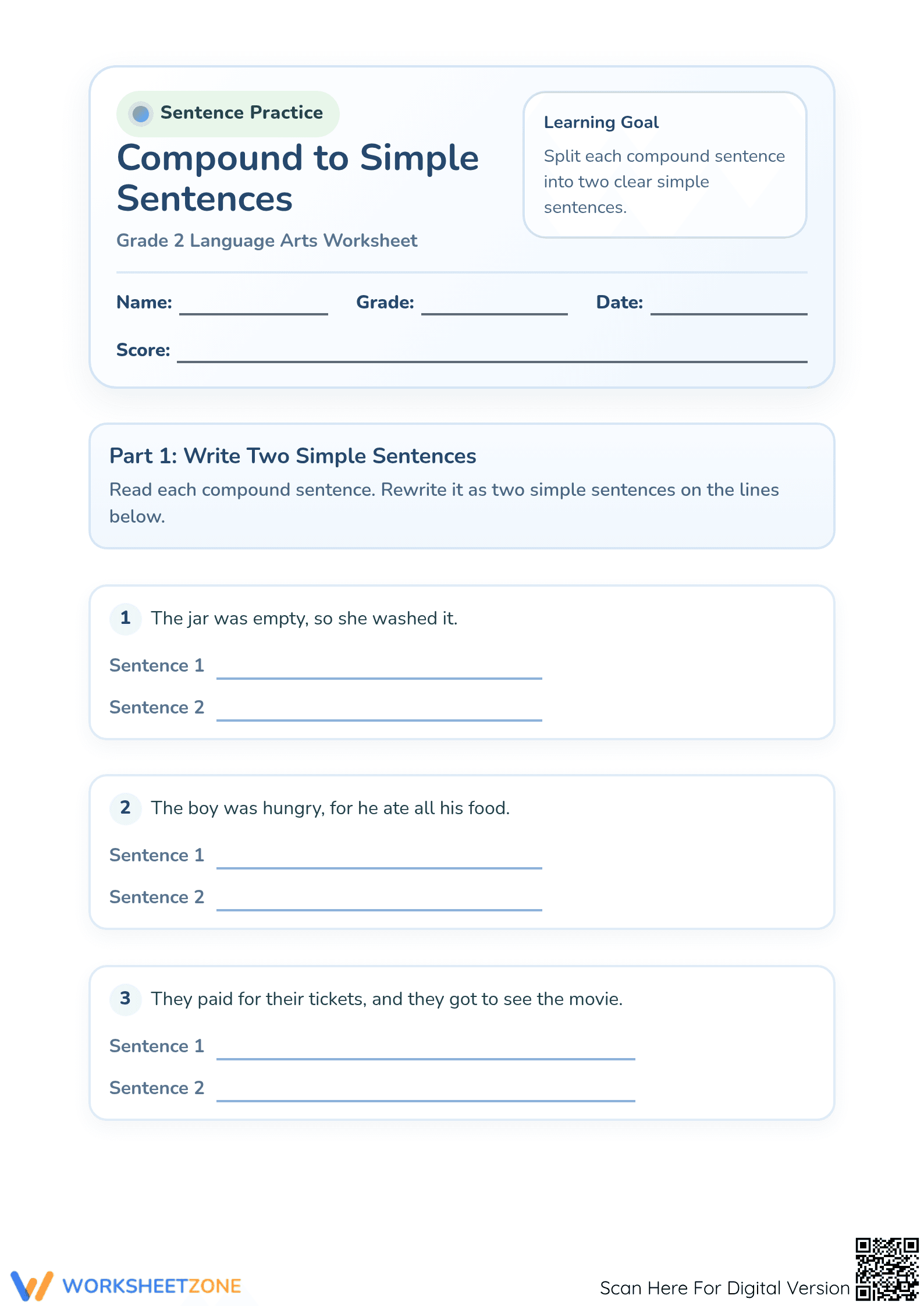 Sentence Practice

Compound to Simple Sentences

Grade 2 Language Arts Worksheet

Learning Goal

Split each compound sentence into two clear simple sentences.

Name: ____ Grade: ____ Date: ____

Score: ____

Part 1: Write Two Simple Sentences

Read each compound sentence. Rewrite it as two simple sentences on the lines below.

1 The jar was empty, so she washed it.

Sentence 1 ____

Sentence 2 ____

2 The boy was hungry, for he ate all his food.

Sentence 1 ____

Sentence 2 ____

3 They paid for their tickets, and they got to see the movie.

Sentence 1 ____

Sentence 2 ____

WORKSHEETZONE

Scan Here For Digital Version